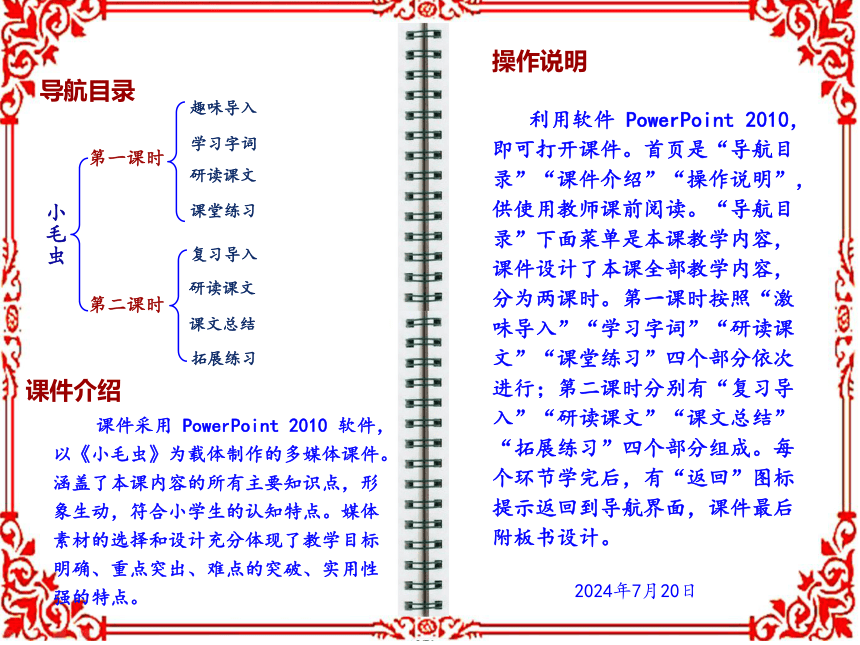 导航目录

小毛虫

第一课时

趣味导入
学习字词
研读课文
课堂练习

第二课时

复习导入
研读课文
课文总结
拓展练习

课件介绍

课件采用 PowerPoint 2010 软件，以《小毛虫》为载体制作的多媒体课件。涵盖了本课内容的所有主要知识点，形象生动，符合小学生的认知特点。媒体素材的选择和设计充分体现了教学目标明确、重点突出、难点的突破、实用性强的特点。

操作说明

利用软件 PowerPoint 2010，即可打开课件。首页是“导航目录”“课件介绍”“操作说明”，供使用教师课前阅读。“导航目录”下面菜单是本课教学内容，课件设计了本课全部教学内容，分为两课时。第一课时按照“激味导入”“学习字词”“研读课文”“课堂练习”四个部分依次进行；第二课时分别有“复习导入”“研读课文”“课文总结”“拓展练习”四个部分组成。每个环节学完后，有“返回”图标提示返回到导航界面，课件最后附板书设计。

2024年7月20日